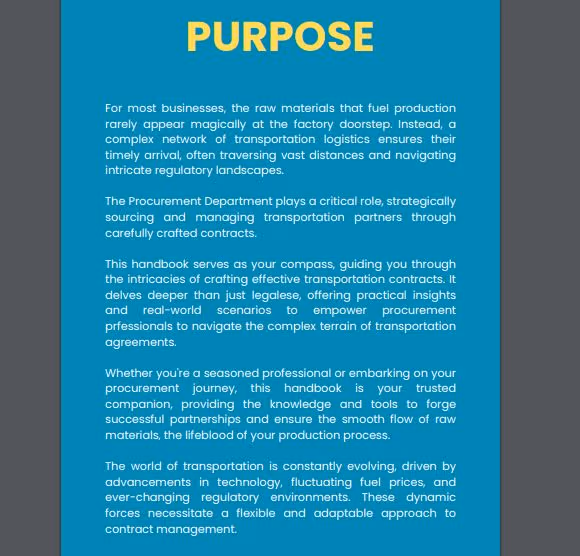 PURPOSE

For most businesses, the raw materials that fuel production rarely appear magically at the factory doorstep. Instead, a complex network of transportation logistics ensures their timely arrival, often traversing vast distances and navigating intricate regulatory landscapes.

The Procurement Department plays a critical role, strategically sourcing and managing transportation partners through carefully crafted contracts.

This handbook serves as your compass, guiding you through the intricacies of crafting effective transportation contracts. It delves deeper than just legalese, offering practical insights and real-world scenarios to empower procurement prfessionals to navigate the complex terrain of transportation agreements.

Whether you're a seasoned professional or embarking on your procurement journey, this handbook is your trusted companion, providing the knowledge and tools to forge successful partnerships and ensure the smooth flow of raw materials, the lifeblood of your production process.

The world of transportation is constantly evolving, driven by advancements in technology, fluctuating fuel prices, and ever-changing regulatory environments. These dynamic forces necessitate a flexible and adaptable approach to contract management.